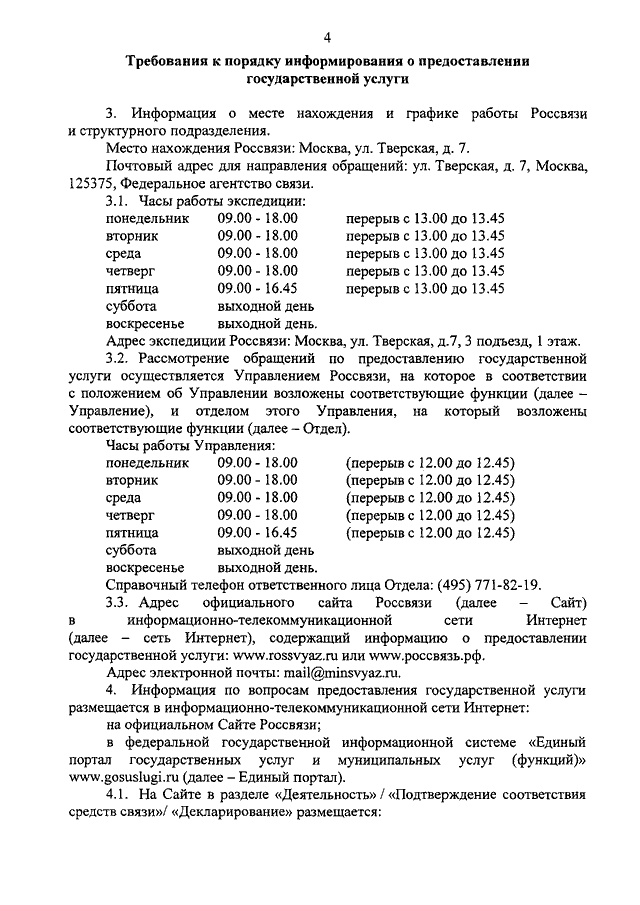 4

Требования к порядку информирования о предоставлении государственной услуги

3. Информация о месте нахождения и графике работы Россвязи и структурного подразделения.

Место нахождения Россвязи: Москва, ул. Тверская, д. 7.

Почтовый адрес для направления обращений: ул. Тверская, д. 7, Москва, 125375, Федеральное агентство связи.

3.1. Часы работы экспедиции:

| | | |
|---|---|---|
| понедельник | 09.00 - 18.00 | перерыв с 13.00 до 13.45 |
| вторник | 09.00 - 18.00 | перерыв с 13.00 до 13.45 |
| среда | 09.00 - 18.00 | перерыв с 13.00 до 13.45 |
| четверг | 09.00 - 18.00 | перерыв с 13.00 до 13.45 |
| пятница | 09.00 - 16.45 | перерыв с 13.00 до 13.45 |
| суббота | выходной день | |
| воскресенье | выходной день. | |

Адрес экспедиции Россвязи: Москва, ул. Тверская, д.7, 3 подъезд, 1 этаж.

3.2. Рассмотрение обращений по предоставлению государственной услуги осуществляется Управлением Россвязи, на которое в соответствии с положением об Управлении возложены соответствующие функции (далее – Управление), и отделом этого Управления, на который возложены соответствующие функции (далее – Отдел).

Часы работы Управления:

| | | |
|---|---|---|
| понедельник | 09.00 - 18.00 | (перерыв с 12.00 до 12.45) |
| вторник | 09.00 - 18.00 | (перерыв с 12.00 до 12.45) |
| среда | 09.00 - 18.00 | (перерыв с 12.00 до 12.45) |
| четверг | 09.00 - 18.00 | (перерыв с 12.00 до 12.45) |
| пятница | 09.00 - 16.45 | (перерыв с 12.00 до 12.45) |
| суббота | выходной день | |
| воскресенье | выходной день. | |

Справочный телефон ответственного лица Отдела: (495) 771-82-19.

3.3. Адрес официального сайта Россвязи (далее – Сайт) в информационно-телекоммуникационной сети Интернет (далее – сеть Интернет), содержащий информацию о предоставлении государственной услуги: www.rossvyaz.ru или www.россвязь.рф.

Адрес электронной почты: mail@minsvyaz.ru.

4. Информация по вопросам предоставления государственной услуги размещается в информационно-телекоммуникационной сети Интернет:

на официальном Сайте Россвязи;

в федеральной государственной информационной системе «Единый портал государственных услуг и муниципальных услуг (функций)» www.gosuslugi.ru (далее – Единый портал).

4.1. На Сайте в разделе «Деятельность» / «Подтверждение соответствия средств связи»/ «Декларирование» размещается: